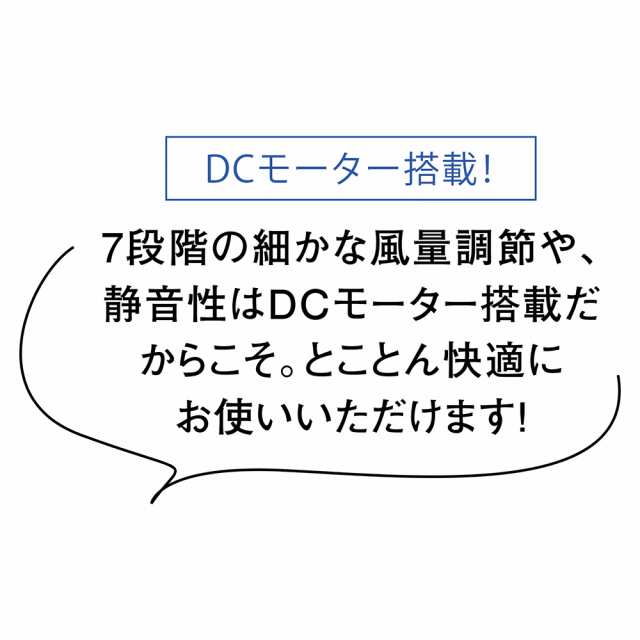 DCモーター搭載!

7段階の細かな風量調節や、静音性はDCモーター搭載だからこそ。とことん快適にお使いいただけます!